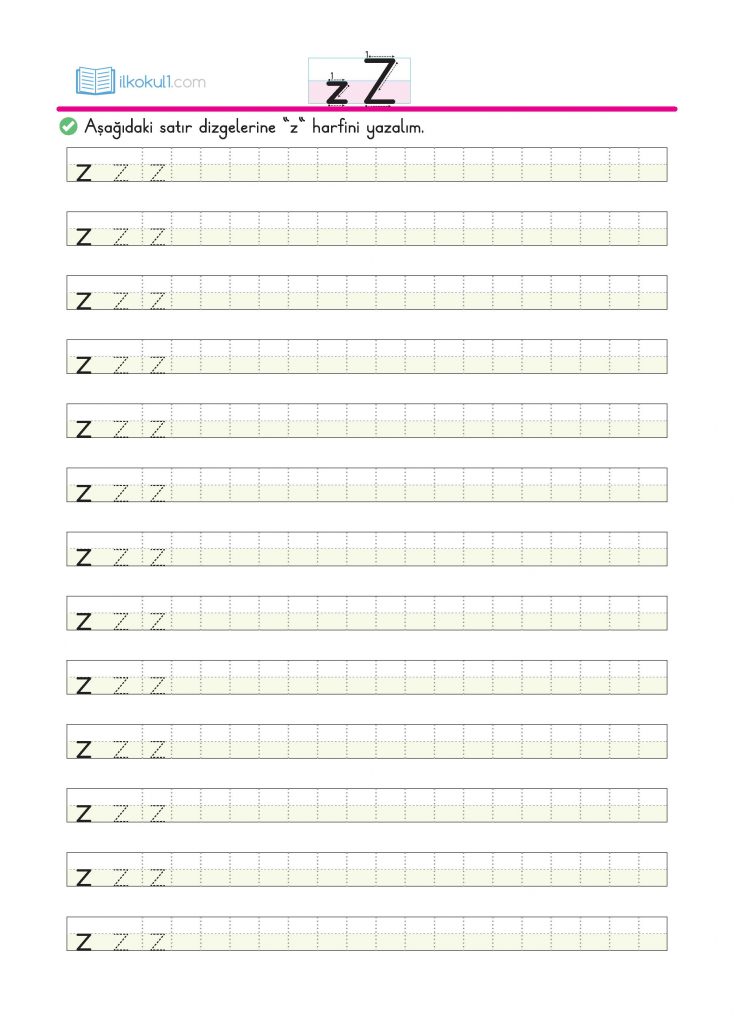 ilkokul1.com

z Z

Aşağıdaki satır dizgelerine "z" harfini yazalım.

z z z

z z z

z z z

z z z

z z z

z z z

z z z

z z z

z z z

z z z

z z z

z z z

z z z